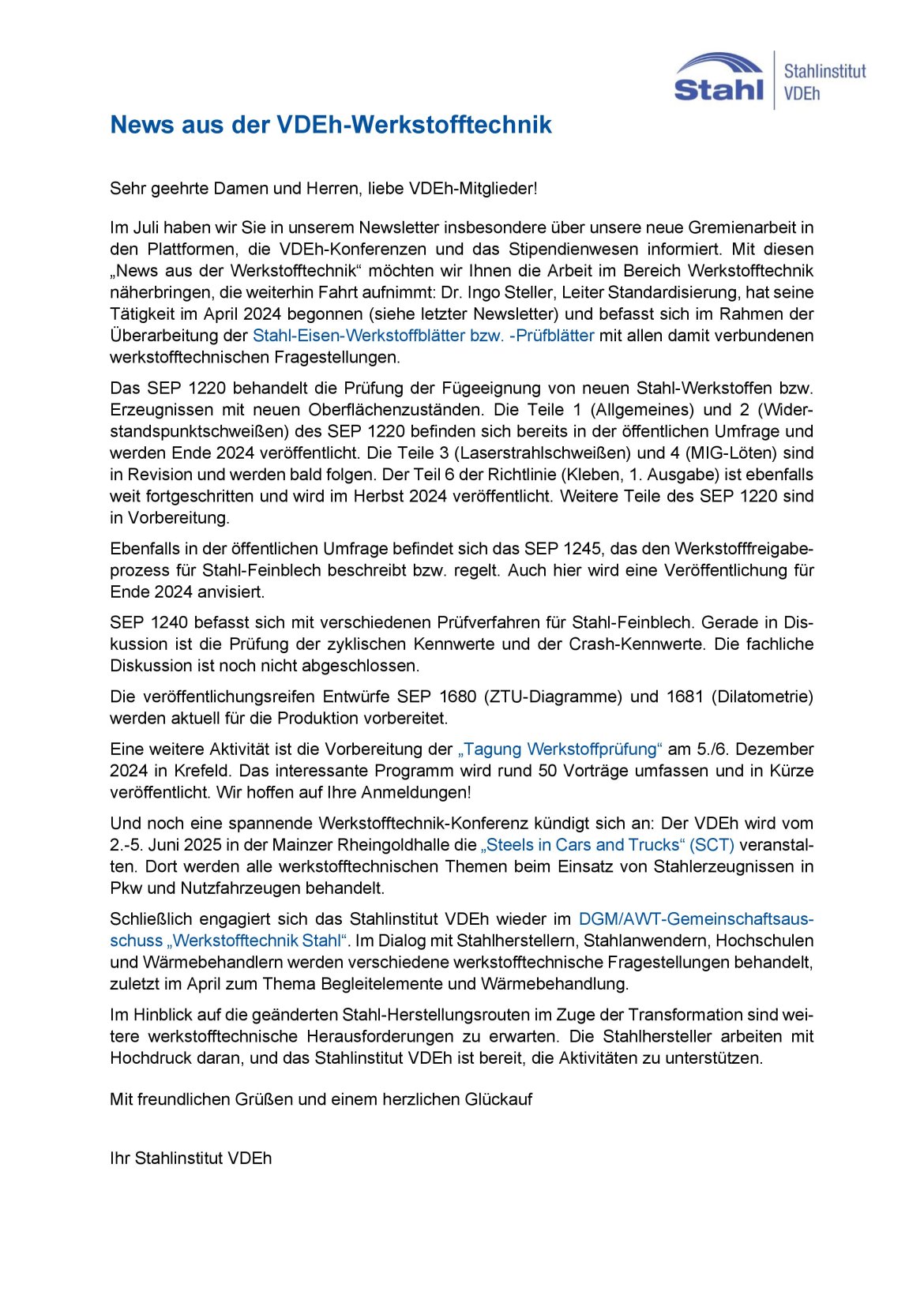 Stahl Stahlinstitut VDEh

News aus der VDEh-Werkstofftechnik

Sehr geehrte Damen und Herren, liebe VDEh-Mitglieder!

Im Juli haben wir Sie in unserem Newsletter insbesondere über unsere neue Gremienarbeit in den Plattformen, die VDEh-Konferenzen und das Stipendienwesen informiert. Mit diesen „News aus der Werkstofftechnik“ möchten wir Ihnen die Arbeit im Bereich Werkstofftechnik näherbringen, die weiterhin Fahrt aufnimmt: Dr. Ingo Steller, Leiter Standardisierung, hat seine Tätigkeit im April 2024 begonnen (siehe letzter Newsletter) und befasst sich im Rahmen der Überarbeitung der Stahl-Eisen-Werkstoffblätter bzw. -Prüfblätter mit allen damit verbundenen werkstofftechnischen Fragestellungen.

Das SEP 1220 behandelt die Prüfung der Fügeeignung von neuen Stahl-Werkstoffen bzw. Erzeugnissen mit neuen Oberflächenzuständen. Die Teile 1 (Allgemeines) und 2 (Widerstandspunktschweißen) des SEP 1220 befinden sich bereits in der öffentlichen Umfrage und werden Ende 2024 veröffentlicht. Die Teile 3 (Laserstrahlschweißen) und 4 (MIG-Löten) sind in Revision und werden bald folgen. Der Teil 6 der Richtlinie (Kleben, 1. Ausgabe) ist ebenfalls weit fortgeschritten und wird im Herbst 2024 veröffentlicht. Weitere Teile des SEP 1220 sind in Vorbereitung.

Ebenfalls in der öffentlichen Umfrage befindet sich das SEP 1245, das den Werkstofffreigabeprozess für Stahl-Feinblech beschreibt bzw. regelt. Auch hier wird eine Veröffentlichung für Ende 2024 anvisiert.

SEP 1240 befasst sich mit verschiedenen Prüfverfahren für Stahl-Feinblech. Gerade in Diskussion ist die Prüfung der zyklischen Kennwerte und der Crash-Kennwerte. Die fachliche Diskussion ist noch nicht abgeschlossen.

Die veröffentlichungsreifen Entwürfe SEP 1680 (ZTU-Diagramme) und 1681 (Dilatometrie) werden aktuell für die Produktion vorbereitet.

Eine weitere Aktivität ist die Vorbereitung der „Tagung Werkstoffprüfung“ am 5./6. Dezember 2024 in Krefeld. Das interessante Programm wird rund 50 Vorträge umfassen und in Kürze veröffentlicht. Wir hoffen auf Ihre Anmeldungen!

Und noch eine spannende Werkstofftechnik-Konferenz kündigt sich an: Der VDEh wird vom 2.-5. Juni 2025 in der Mainzer Rheingoldhalle die „Steels in Cars and Trucks“ (SCT) veranstalten. Dort werden alle werkstofftechnischen Themen beim Einsatz von Stahlerzeugnissen in Pkw und Nutzfahrzeugen behandelt.

Schließlich engagiert sich das Stahlinstitut VDEh wieder im DGM/AWT-Gemeinschaftsausschuss „Werkstofftechnik Stahl“. Im Dialog mit Stahlherstellern, Stahlanwendern, Hochschulen und Wärmebehandlern werden verschiedene werkstofftechnische Fragestellungen behandelt, zuletzt im April zum Thema Begleitelemente und Wärmebehandlung.

Im Hinblick auf die geänderten Stahl-Herstellungsrouten im Zuge der Transformation sind weitere werkstofftechnische Herausforderungen zu erwarten. Die Stahlhersteller arbeiten mit Hochdruck daran, und das Stahlinstitut VDEh ist bereit, die Aktivitäten zu unterstützen.

Mit freundlichen Grüßen und einem herzlichen Glückauf

Ihr Stahlinstitut VDEh